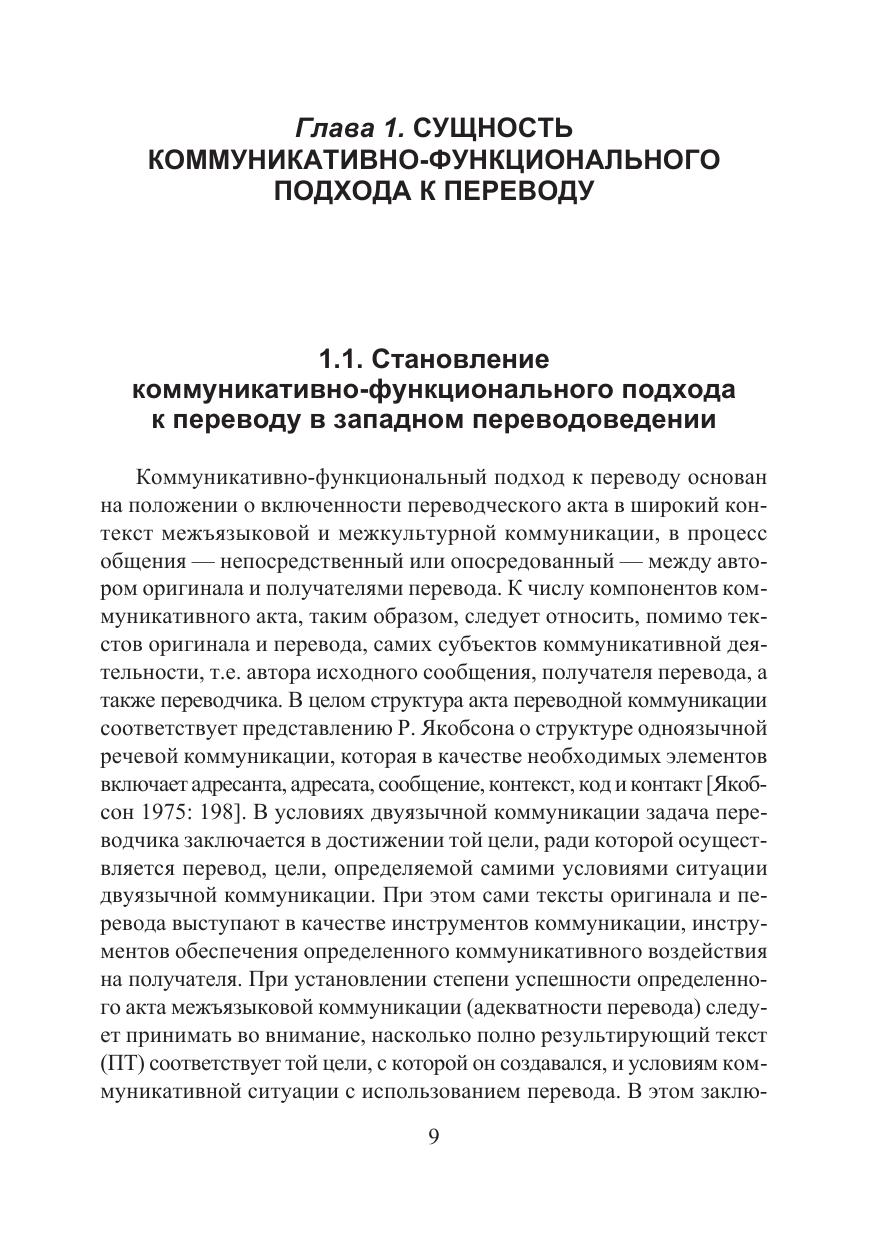 Глава 1. СУЩНОСТЬ КОММУНИКАТИВНО-ФУНКЦИОНАЛЬНОГО ПОДХОДА К ПЕРЕВОДУ

1.1. Становление коммуникативно-функционального подхода к переводу в западном переводоведении

Коммуникативно-функциональный подход к переводу основан на положении о включенности переводческого акта в широкий контекст межъязыковой и межкультурной коммуникации, в процесс общения — непосредственный или опосредованный — между автором оригинала и получателями перевода. К числу компонентов коммуникативного акта, таким образом, следует относить, помимо текстов оригинала и перевода, самих субъектов коммуникативной деятельности, т.е. автора исходного сообщения, получателя перевода, а также переводчика. В целом структура акта переводной коммуникации соответствует представлению Р. Якобсона о структуре одноязычной речевой коммуникации, которая в качестве необходимых элементов включает адресанта, адресата, сообщение, контекст, код и контакт [Якобсон 1975: 198]. В условиях двуязычной коммуникации задача переводчика заключается в достижении той цели, ради которой осуществляется перевод, цели, определяемой самими условиями ситуации двуязычной коммуникации. При этом сами тексты оригинала и перевода выступают в качестве инструментов коммуникации, инструментов обеспечения определенного коммуникативного воздействия на получателя. При установлении степени успешности определенного акта межъязыковой коммуникации (адекватности перевода) следует принимать во внимание, насколько полно результирующий текст (ПТ) соответствует той цели, с которой он создавался, и условиям коммуникативной ситуации с использованием перевода. В этом заклю-

9